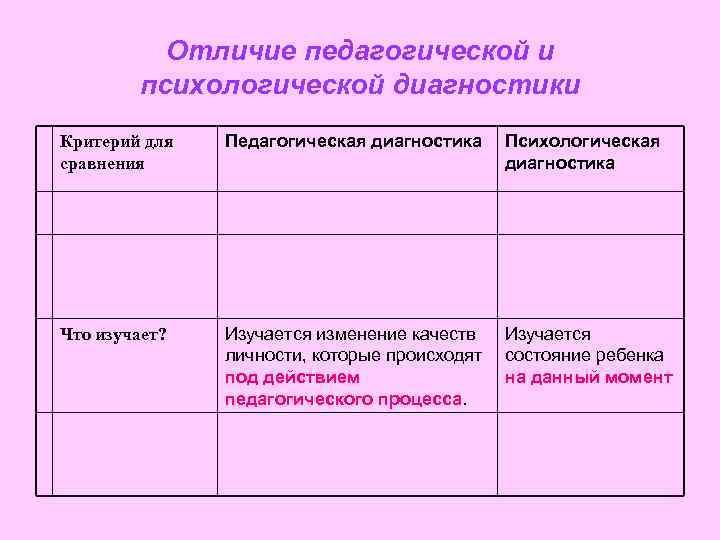 Отличие педагогической и психологической диагностики

| | Критерий для сравнения | Педагогическая диагностика | Психологическая диагностика |
|---|---|---|---|
| | | | |
| | | | |
| | Что изучает? | Изучается изменение качеств личности, которые происходят под действием педагогического процесса. | Изучается состояние ребенка на данный момент |
| | | | |